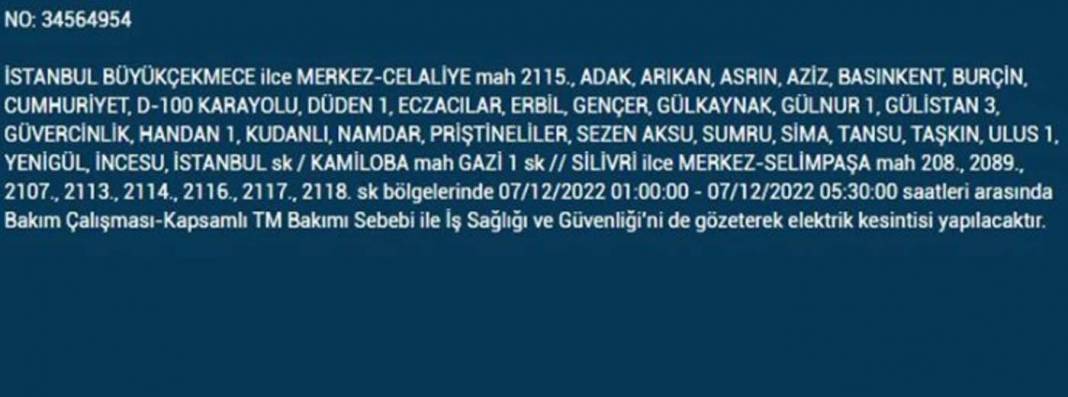 NO: 34564954

İSTANBUL BÜYÜKÇEKMECE ilce MERKEZ-CELALİYE mah 2115., ADAK, ARIKAN, ASRIN, AZİZ, BASINKENT, BURÇİN, CUMHURİYET, D-100 KARAYOLU, DÜDEN 1, ECZACILAR, ERBİL, GENÇER, GÜLKAYNAK, GÜLNUR 1, GÜLİSTAN 3, GÜVERCİNLİK, HANDAN 1, KUDANLI, NAMDAR, PRİŞTİNELİLER, SEZEN AKSU, SUMRU, SİMA, TANSU, TAŞKIN, ULUS 1, YENİGÜL, İNCESU, İSTANBUL sk / KAMİLOBA mah GAZİ 1 sk // SİLİVRİ ilce MERKEZ-SELİMPAŞA mah 208., 2089., 2107., 2113., 2114., 2116., 2117., 2118. sk bölgelerinde 07/12/2022 01:00:00 - 07/12/2022 05:30:00 saatleri arasında Bakım Çalışması-Kapsamlı TM Bakımı Sebebi ile İş Sağlığı ve Güvenliği'ni de gözeterek elektrik kesintisi yapılacaktır.